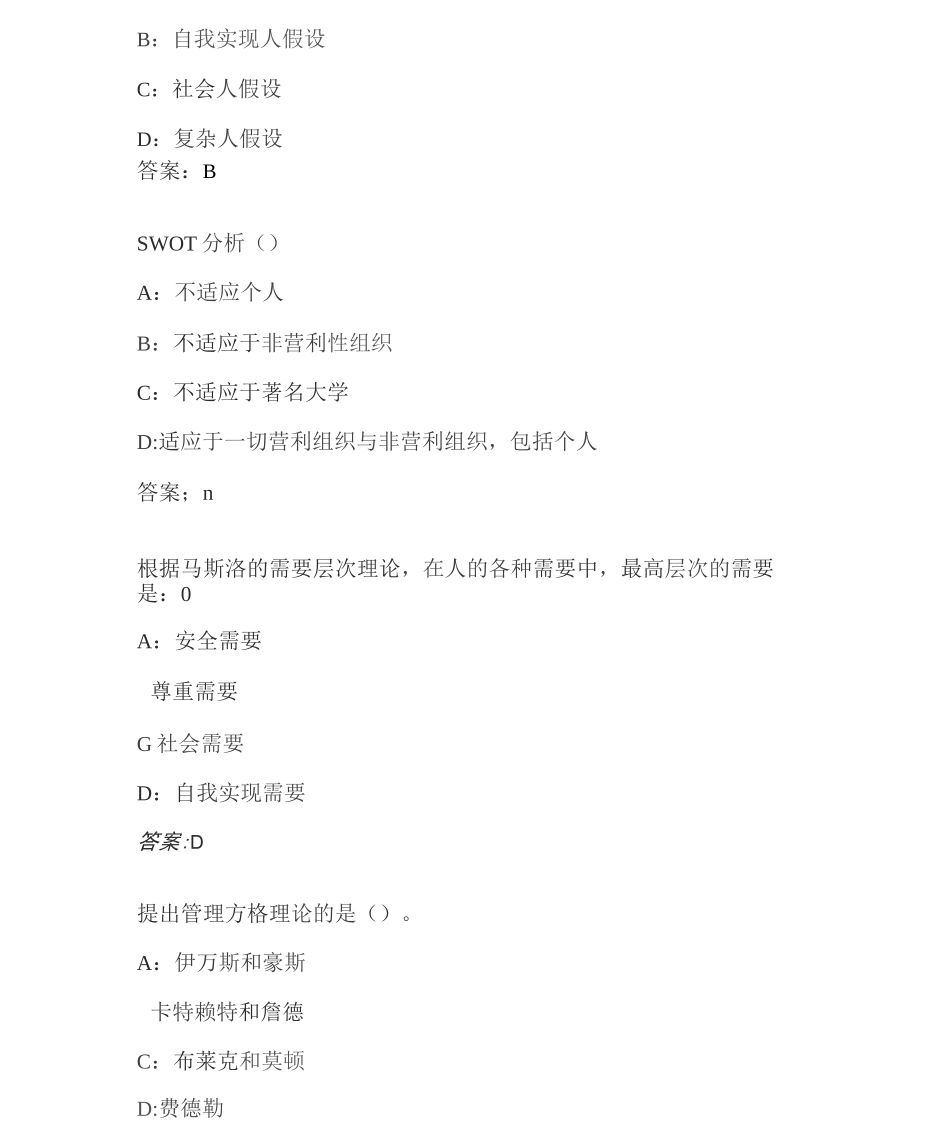 B：自我实现人假设

C：社会人假设

D：复杂人假设
答案：B

SWOT 分析（）

A：不适应个人

B：不适应于非营利性组织

C：不适应于著名大学

D:适应于一切营利组织与非营利组织，包括个人

答案；n

根据马斯洛的需要层次理论，在人的各种需要中，最高层次的需要是：0

A：安全需要

尊重需要

G 社会需要

D：自我实现需要

答案:D

提出管理方格理论的是（）。

A：伊万斯和豪斯

卡特赖特和詹德

C：布莱克和莫顿

D:费德勒